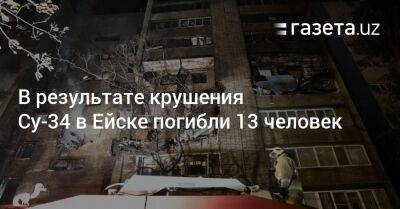 газета.uz

В результате крушения Су-34 в Ейске погибли 13 человек